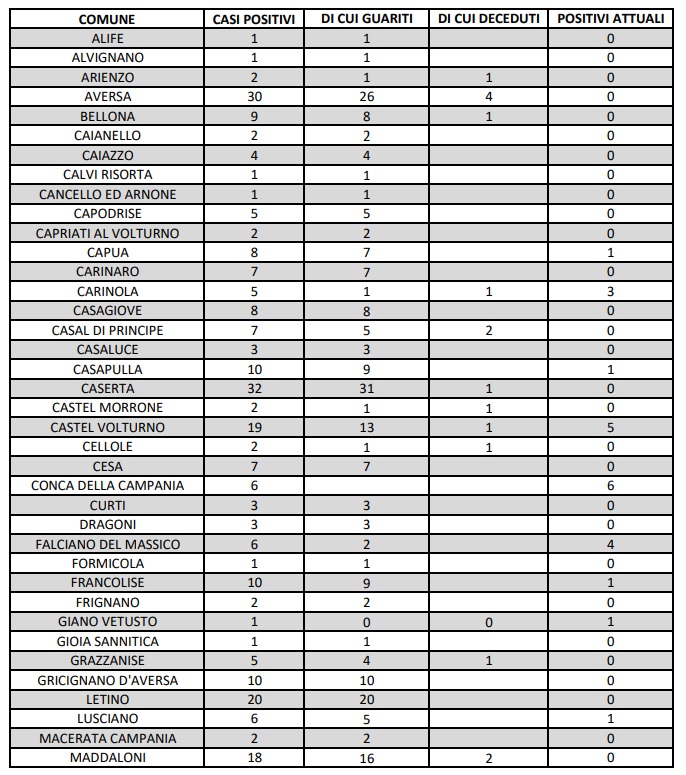 | COMUNE | CASI POSITIVI | DI CUI GUARITI | DI CUI DECEDUTI | POSITIVI ATTUALI |
|---|---|---|---|---|
| ALIFE | 1 | 1 | | 0 |
| ALVIGNANO | 1 | 1 | | 0 |
| ARIENZO | 2 | 1 | 1 | 0 |
| AVERSA | 30 | 26 | 4 | 0 |
| BELLONA | 9 | 8 | 1 | 0 |
| CAIANELLO | 2 | 2 | | 0 |
| CAIAZZO | 4 | 4 | | 0 |
| CALVI RISORTA | 1 | 1 | | 0 |
| CANCELLO ED ARNONE | 1 | 1 | | 0 |
| CAPODRISE | 5 | 5 | | 0 |
| CAPRIATI AL VOLTURNO | 2 | 2 | | 0 |
| CAPUA | 8 | 7 | | 1 |
| CARINARO | 7 | 7 | | 0 |
| CARINOLA | 5 | 1 | 1 | 3 |
| CASAGIOVE | 8 | 8 | | 0 |
| CASAL DI PRINCIPE | 7 | 5 | 2 | 0 |
| CASALUCE | 3 | 3 | | 0 |
| CASAPULLA | 10 | 9 | | 1 |
| CASERTA | 32 | 31 | 1 | 0 |
| CASTEL MORRONE | 2 | 1 | 1 | 0 |
| CASTEL VOLTURNO | 19 | 13 | 1 | 5 |
| CELLOLE | 2 | 1 | 1 | 0 |
| CESA | 7 | 7 | | 0 |
| CONCA DELLA CAMPANIA | 6 | | | 6 |
| CURTI | 3 | 3 | | 0 |
| DRAGONI | 3 | 3 | | 0 |
| FALCIANO DEL MASSICO | 6 | 2 | | 4 |
| FORMICOLA | 1 | 1 | | 0 |
| FRANCOLISE | 10 | 9 | | 1 |
| FRIGNANO | 2 | 2 | | 0 |
| GIANO VETUSTO | 1 | 0 | 0 | 1 |
| GIOIA SANNITICA | 1 | 1 | | 0 |
| GRAZZANISE | 5 | 4 | 1 | 0 |
| GRICIGNANO D'AVERSA | 10 | 10 | | 0 |
| LETINO | 20 | 20 | | 0 |
| LUSCIANO | 6 | 5 | | 1 |
| MACERATA CAMPANIA | 2 | 2 | | 0 |
| MADDALONI | 18 | 16 | 2 | 0 |